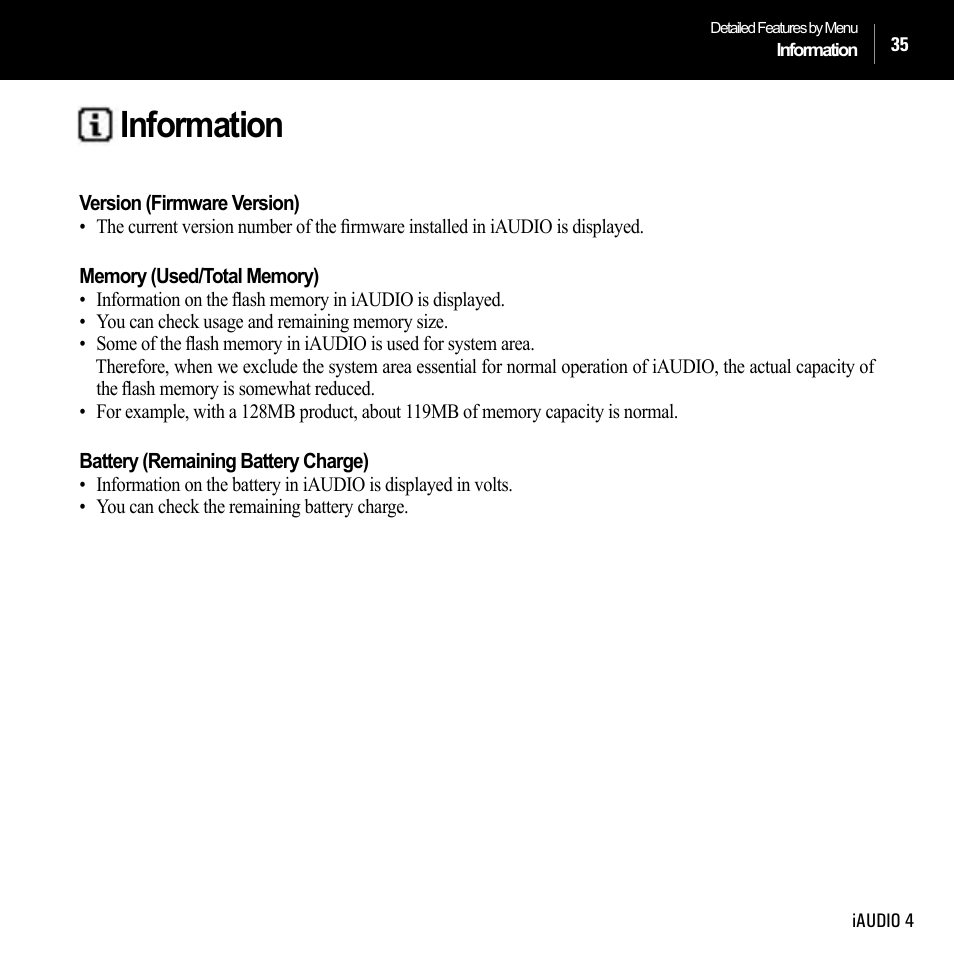 Detailed Features by Menu
Information
35

Information

Version (Firmware Version)
• The current version number of the firmware installed in iAUDIO is displayed.

Memory (Used/Total Memory)
• Information on the flash memory in iAUDIO is displayed.
• You can check usage and remaining memory size.
• Some of the flash memory in iAUDIO is used for system area.
Therefore, when we exclude the system area essential for normal operation of iAUDIO, the actual capacity of the flash memory is somewhat reduced.
• For example, with a 128MB product, about 119MB of memory capacity is normal.

Battery (Remaining Battery Charge)
• Information on the battery in iAUDIO is displayed in volts.
• You can check the remaining battery charge.

iAUDIO 4